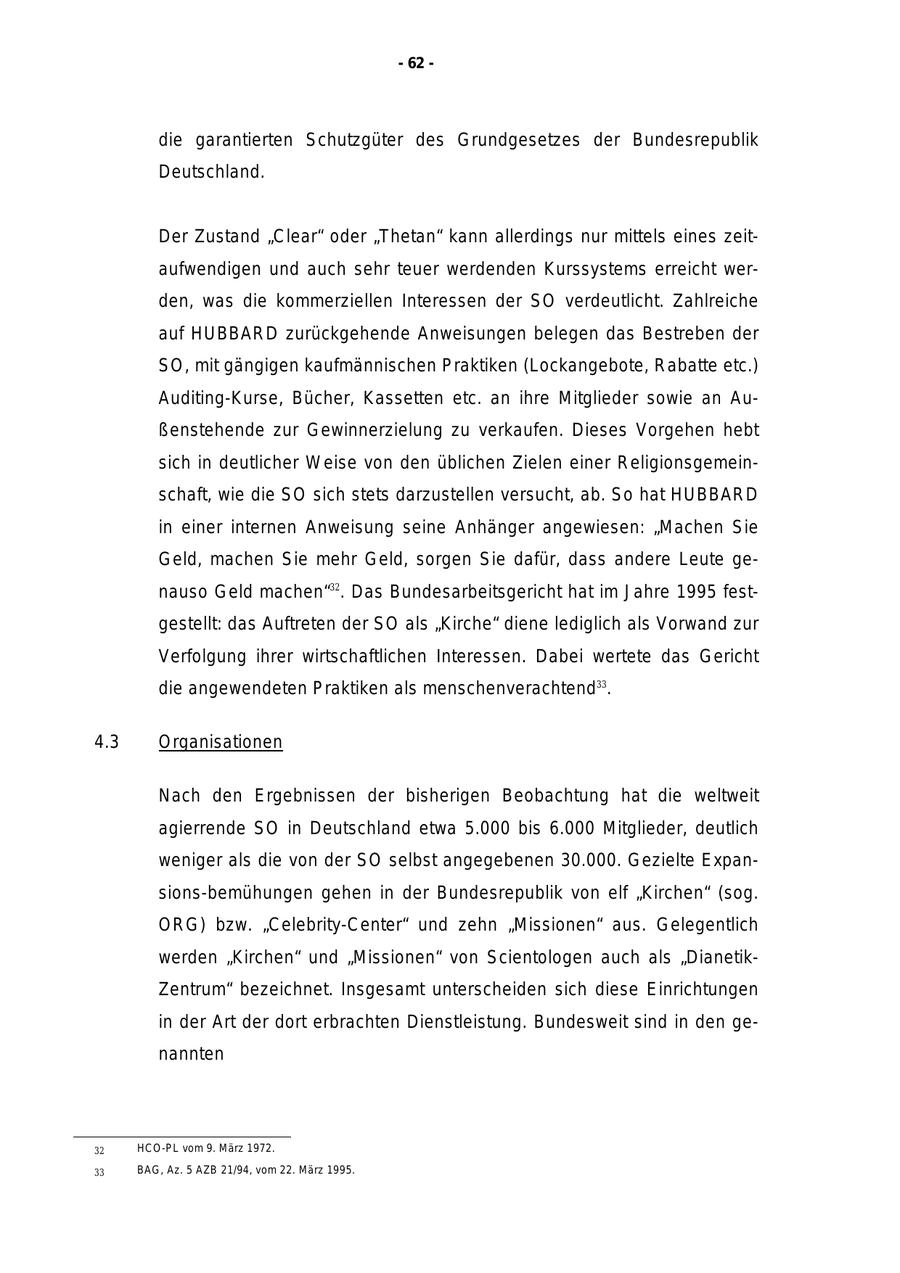 - 62 -

die garantierten Schutzgüter des Grundgesetzes der Bundesrepublik Deutschland.

Der Zustand „Clear“ oder „Thetan“ kann allerdings nur mittels eines zeitaufwendigen und auch sehr teuer werdenden Kurssystems erreicht werden, was die kommerziellen Interessen der SO verdeutlicht. Zahlreiche auf HUBBARD zurückgehende Anweisungen belegen das Bestreben der SO, mit gängigen kaufmännischen Praktiken (Lockangebote, Rabatte etc.) Auditing-Kurse, Bücher, Kassetten etc. an ihre Mitglieder sowie an Außenstehende zur Gewinnerzielung zu verkaufen. Dieses Vorgehen hebt sich in deutlicher Weise von den üblichen Zielen einer Religionsgemeinschaft, wie die SO sich stets darzustellen versucht, ab. So hat HUBBARD in einer internen Anweisung seine Anhänger angewiesen: „Machen Sie Geld, machen Sie mehr Geld, sorgen Sie dafür, dass andere Leute genauso Geld machen“$^{32}$. Das Bundesarbeitsgericht hat im Jahre 1995 festgestellt: das Auftreten der SO als „Kirche“ diene lediglich als Vorwand zur Verfolgung ihrer wirtschaftlichen Interessen. Dabei wertete das Gericht die angewendeten Praktiken als menschenverachtend$^{33}$.

4.3 Organisationen

Nach den Ergebnissen der bisherigen Beobachtung hat die weltweit agierrende SO in Deutschland etwa 5.000 bis 6.000 Mitglieder, deutlich weniger als die von der SO selbst angegebenen 30.000. Gezielte Expansions-bemühungen gehen in der Bundesrepublik von elf „Kirchen“ (sog. ORG) bzw. „Celebrity-Center“ und zehn „Missionen“ aus. Gelegentlich werden „Kirchen“ und „Missionen“ von Scientologen auch als „Dianetik-Zentrum“ bezeichnet. Insgesamt unterscheiden sich diese Einrichtungen in der Art der dort erbrachten Dienstleistung. Bundesweit sind in den genannten

32 HCO-PL vom 9. März 1972.
33 BAG, Az. 5 AZB 21/94, vom 22. März 1995.